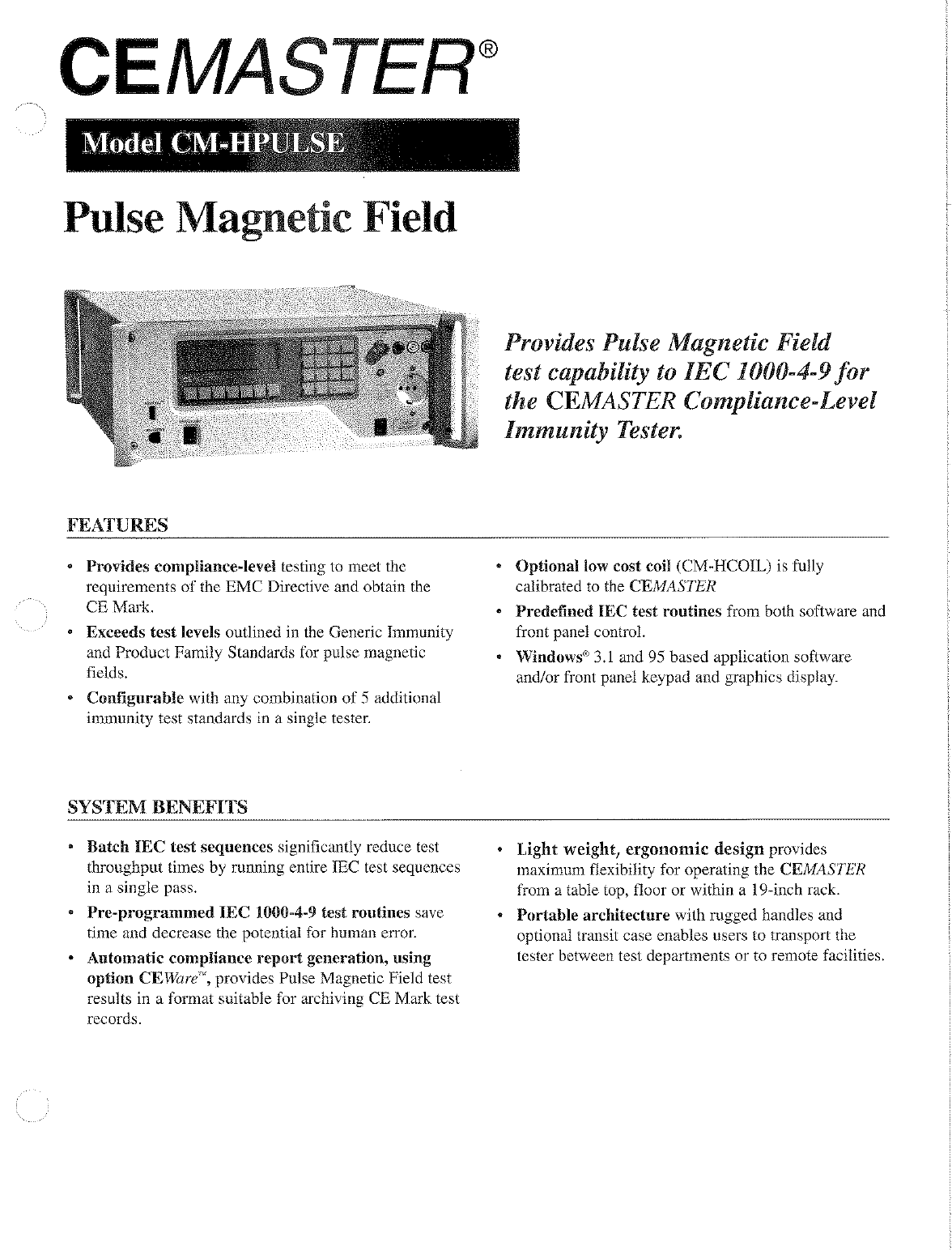 CEMASTER®

Model CM-HPULSE

Pulse Magnetic Field

Provides Pulse Magnetic Field test capability to IEC 1000-4-9 for the CEMASTER Compliance-Level Immunity Tester.

FEATURES

• Provides compliance-level testing to meet the requirements of the EMC Directive and obtain the CE Mark.

• Exceeds test levels outlined in the Generic Immunity and Product Family Standards for pulse magnetic fields.

• Configurable with any combination of 5 additional immunity test standards in a single tester.

• Optional low cost coil (CM-HCOIL) is fully calibrated to the CEMASTER

• Predefined IEC test routines from both software and front panel control.

• Windows® 3.1 and 95 based application software and/or front panel keypad and graphics display.

SYSTEM BENEFITS

• Batch IEC test sequences significantly reduce test throughput times by running entire IEC test sequences in a single pass.

• Pre-programmed IEC 1000-4-9 test routines save time and decrease the potential for human error.

• Automatic compliance report generation, using option CEWare™, provides Pulse Magnetic Field test results in a format suitable for archiving CE Mark test records.

• Light weight, ergonomic design provides maximum flexibility for operating the CEMASTER from a table top, floor or within a 19-inch rack.

• Portable architecture with rugged handles and optional transit case enables users to transport the tester between test departments or to remote facilities.